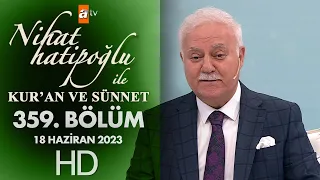 atv

Nihat hatipoğlu ile

KUR'AN VE SÜNNET

359. BÖLÜM

18 HAZİRAN 2023

HD